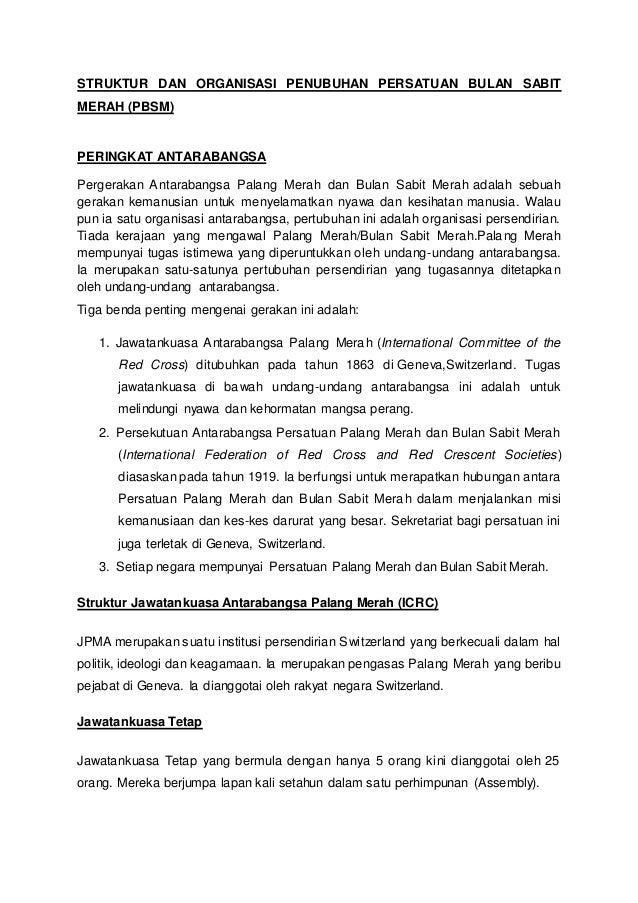 STRUKTUR DAN ORGANISASI PENUBUHAN PERSATUAN BULAN SABIT MERAH (PBSM)

PERINGKAT ANTARABANGSA

Pergerakan Antarabangsa Palang Merah dan Bulan Sabit Merah adalah sebuah gerakan kemanusian untuk menyelamatkan nyawa dan kesihatan manusia. Walau pun ia satu organisasi antarabangsa, pertubuhan ini adalah organisasi persendirian. Tiada kerajaan yang mengawal Palang Merah/Bulan Sabit Merah.Palang Merah mempunyai tugas istimewa yang diperuntukkan oleh undang-undang antarabangsa. Ia merupakan satu-satunya pertubuhan persendirian yang tugasannya ditetapkan oleh undang-undang antarabangsa.

Tiga benda penting mengenai gerakan ini adalah:

1. Jawatankuasa Antarabangsa Palang Merah (International Committee of the Red Cross) ditubuhkan pada tahun 1863 di Geneva,Switzerland. Tugas jawatankuasa di bawah undang-undang antarabangsa ini adalah untuk melindungi nyawa dan kehormatan mangsa perang.
2. Persekutuan Antarabangsa Persatuan Palang Merah dan Bulan Sabit Merah (International Federation of Red Cross and Red Crescent Societies) diasaskan pada tahun 1919. Ia berfungsi untuk merapatkan hubungan antara Persatuan Palang Merah dan Bulan Sabit Merah dalam menjalankan misi kemanusiaan dan kes-kes darurat yang besar. Sekretariat bagi persatuan ini juga terletak di Geneva, Switzerland.
3. Setiap negara mempunyai Persatuan Palang Merah dan Bulan Sabit Merah.

Struktur Jawatankuasa Antarabangsa Palang Merah (ICRC)

JPMA merupakan suatu institusi persendirian Switzerland yang berkecuali dalam hal politik, ideologi dan keagamaan. Ia merupakan pengasas Palang Merah yang beribu pejabat di Geneva. Ia dianggotai oleh rakyat negara Switzerland.

Jawatankuasa Tetap

Jawatankuasa Tetap yang bermula dengan hanya 5 orang kini dianggotai oleh 25 orang. Mereka berjumpa lapan kali setahun dalam satu perhimpunan (Assembly).